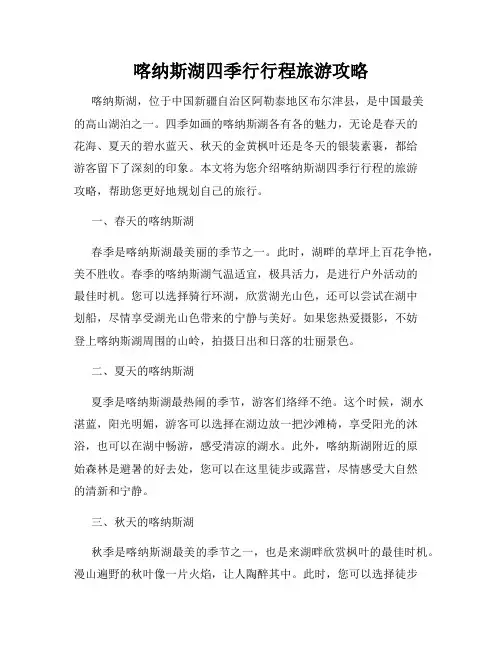 喀纳斯湖四季行行程旅游攻略

喀纳斯湖，位于中国新疆自治区阿勒泰地区布尔津县，是中国最美的高山湖泊之一。四季如画的喀纳斯湖各有各的魅力，无论是春天的花海、夏天的碧水蓝天、秋天的金黄枫叶还是冬天的银装素裹，都给游客留下了深刻的印象。本文将为您介绍喀纳斯湖四季行行程的旅游攻略，帮助您更好地规划自己的旅行。

一、春天的喀纳斯湖

春季是喀纳斯湖最美丽的季节之一。此时，湖畔的草坪上百花争艳，美不胜收。春季的喀纳斯湖气温适宜，极具活力，是进行户外活动的最佳时机。您可以选择骑行环湖，欣赏湖光山色，还可以尝试在湖中划船，尽情享受湖光山色带来的宁静与美好。如果您热爱摄影，不妨登上喀纳斯湖周围的山岭，拍摄日出和日落的壮丽景色。

二、夏天的喀纳斯湖

夏季是喀纳斯湖最热闹的季节，游客们络绎不绝。这个时候，湖水湛蓝，阳光明媚，游客可以选择在湖边放一把沙滩椅，享受阳光的沐浴，也可以在湖中畅游，感受清凉的湖水。此外，喀纳斯湖附近的原始森林是避暑的好去处，您可以在这里徒步或露营，尽情感受大自然的清新和宁静。

三、秋天的喀纳斯湖

秋季是喀纳斯湖最美的季节之一，也是来湖畔欣赏枫叶的最佳时机。漫山遍野的秋叶像一片火焰，让人陶醉其中。此时，您可以选择徒步